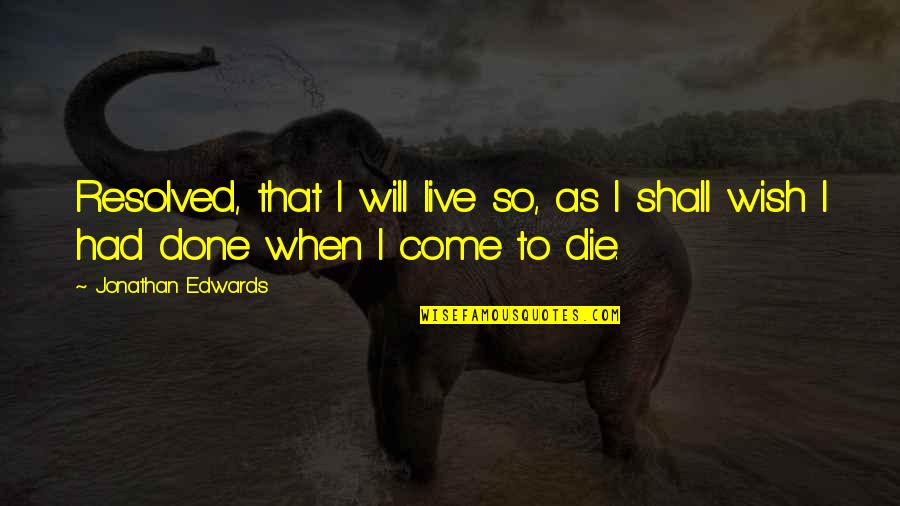 Resolved, that I will live so, as I shall wish I had done when I come to die.

~ Jonathan Edwards

WISEFAMOUSQUOTES.COM